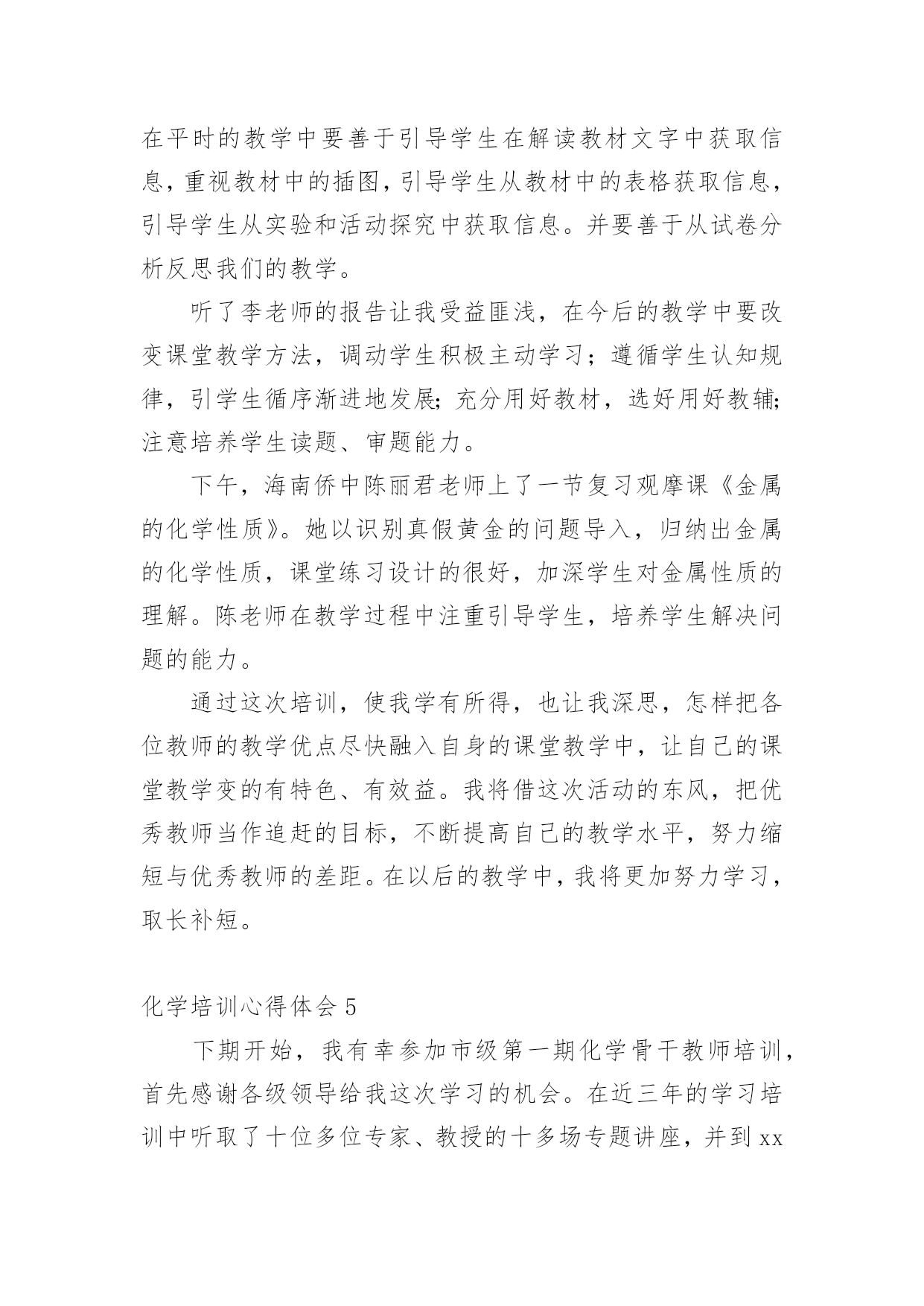 在平时的教学中要善于引导学生在解读教材文字中获取信息，重视教材中的插图，引导学生从教材中的表格获取信息，引导学生从实验和活动探究中获取信息。并要善于从试卷分析反思我们的教学。

听了李老师的报告让我受益匪浅，在今后的教学中要改变课堂教学方法，调动学生积极主动学习；遵循学生认知规律，引学生循序渐进地发展；充分用好教材，选好用好教辅；注意培养学生读题、审题能力。

下午，海南侨中陈丽君老师上了一节复习观摩课《金属的化学性质》。她以识别真假黄金的问题导入，归纳出金属的化学性质，课堂练习设计的很好，加深学生对金属性质的理解。陈老师在教学过程中注重引导学生，培养学生解决问题的能力。

通过这次培训，使我学有所得，也让我深思，怎样把各位教师的教学优点尽快融入自身的课堂教学中，让自己的课堂教学变的有特色、有效益。我将借这次活动的东风，把优秀教师当作追赶的目标，不断提高自己的教学水平，努力缩短与优秀教师的差距。在以后的教学中，我将更加努力学习，取长补短。

化学培训心得体会 5

下期开始，我有幸参加市级第一期化学骨干教师培训，首先感谢各级领导给我这次学习的机会。在近三年的学习培训中听取了十位多位专家、教授的十多场专题讲座，并到 xx